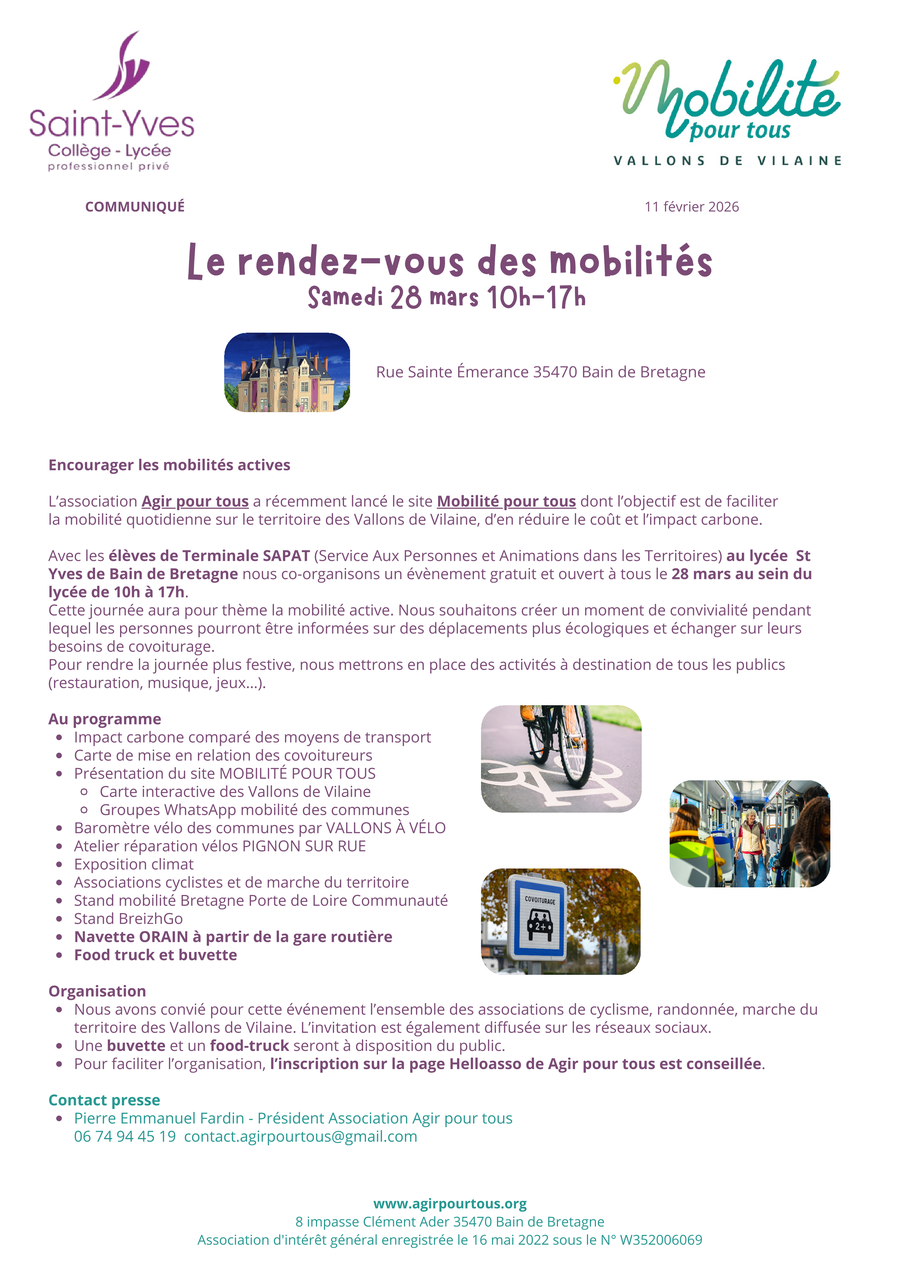 Saint-Yves
Collège - Lycée
professionnel privé

Mobilité pour tous
VALLONS DE VILAINE

COMMUNIQUÉ

11 février 2026

Le rendez-vous des mobilités
Samedi 28 mars 10h-17h

Rue Sainte Émerance 35470 Bain de Bretagne

Encourager les mobilités actives

L'association Agir pour tous a récemment lancé le site Mobilité pour tous dont l'objectif est de faciliter la mobilité quotidienne sur le territoire des Vallons de Vilaine, d'en réduire le coût et l'impact carbone.

Avec les élèves de Terminale SAPAT (Service Aux Personnes et Animations dans les Territoires) au lycée St Yves de Bain de Bretagne nous co-organisons un évènement gratuit et ouvert à tous le 28 mars au sein du lycée de 10h à 17h.
Cette journée aura pour thème la mobilité active. Nous souhaitons créer un moment de convivialité pendant lequel les personnes pourront être informées sur des déplacements plus écologiques et échanger sur leurs besoins de covoiturage.
Pour rendre la journée plus festive, nous mettrons en place des activités à destination de tous les publics (restauration, musique, jeux...).

Au programme
- Impact carbone comparé des moyens de transport
- Carte de mise en relation des covoitureurs
- Présentation du site MOBILITÉ POUR TOUS
  - Carte interactive des Vallons de Vilaine
  - Groupes WhatsApp mobilité des communes
- Baromètre vélo des communes par VALLONS À VÉLO
- Atelier réparation vélos PIGNON SUR RUE
- Exposition climat
- Associations cyclistes et de marche du territoire
- Stand mobilité Bretagne Porte de Loire Communauté
- Stand BreizhGo
- Navette ORAIN à partir de la gare routière
- Food truck et buvette

COVOITURAGE
2+

Organisation
- Nous avons convié pour cette événement l'ensemble des associations de cyclisme, randonnée, marche du territoire des Vallons de Vilaine. L'invitation est également diffusée sur les réseaux sociaux.
- Une buvette et un food-truck seront à disposition du public.
- Pour faciliter l'organisation, l'inscription sur la page Helloasso de Agir pour tous est conseillée.

Contact presse
- Pierre Emmanuel Fardin - Président Association Agir pour tous
06 74 94 45 19 contact.agirpourtous@gmail.com

www.agirpourtous.org
8 impasse Clément Ader 35470 Bain de Bretagne
Association d'intérêt général enregistrée le 16 mai 2022 sous le N° W352006069